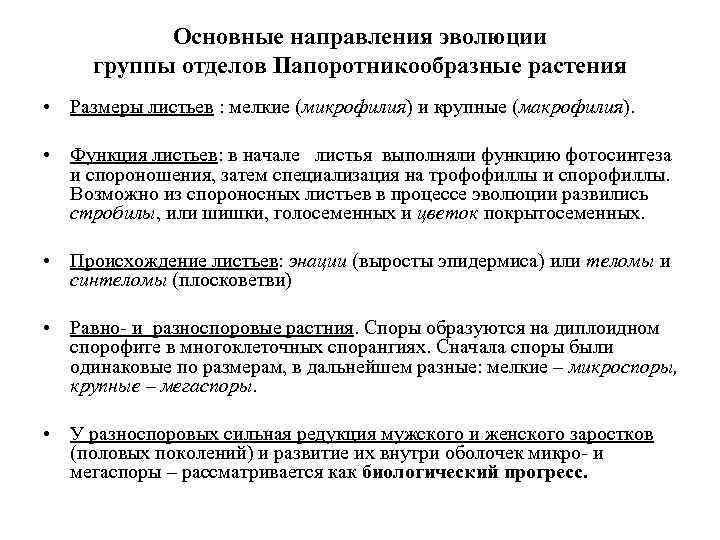 Основные направления эволюции группы отделов Папоротникообразные растения

• Размеры листьев : мелкие (микрофилия) и крупные (макрофилия).

• Функция листьев: в начале листья выполняли функцию фотосинтеза и спороношения, затем специализация на трофофиллы и спорофиллы. Возможно из спороносных листьев в процессе эволюции развились стробилы, или шишки, голосеменных и цветок покрытосеменных.

• Происхождение листьев: энации (выросты эпидермиса) или теломы и синтеломы (плосковетви)

• Равно- и разноспоровые растния. Споры образуются на диплоидном спорофите в многоклеточных спорангиях. Сначала споры были одинаковые по размерам, в дальнейшем разные: мелкие – микроспоры, крупные – мегаспоры.

• У разноспоровых сильная редукция мужского и женского заростков (половых поколений) и развитие их внутри оболочек микро- и мегаспоры – рассматривается как биологический прогресс.